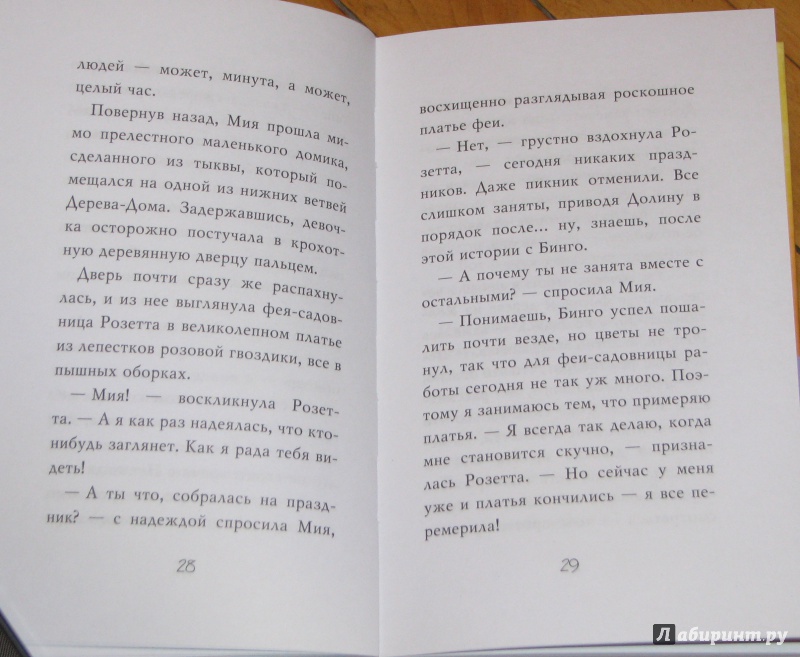 людей — может, минута, а может, целый час.

Повернув назад, Мия прошла мимо прелестного маленького домика, сделанного из тыквы, который помещался на одной из нижних ветвей Дерева-Дома. Задержавшись, девочка осторожно постучала в крохотную деревянную дверцу пальцем.

Дверь почти сразу же распахнулась, и из нее выглянула фея-садовница Розетта в великолепном платье из лепестков розовой гвоздики, все в пышных оборках.

— Мия! — воскликнула Розетта. — А я как раз надеялась, что кто-нибудь заглянет. Как я рада тебя видеть!

— А ты что, собралась на праздник? — с надеждой спросила Мия,

28

восхищенно разглядывая роскошное платье феи.

— Нет, — грустно вздохнула Розетта, — сегодня никаких праздников. Даже пикник отменили. Все слишком заняты, приводя Долину в порядок после... ну, знаешь, после этой истории с Бинго.

— А почему ты не занята вместе с остальными? — спросила Мия.

— Понимаешь, Бинго успел пошалить почти везде, но цветы не тронул, так что для феи-садовницы работы сегодня не так уж много. Поэтому я занимаюсь тем, что примеряю платья. — Я всегда так делаю, когда мне становится скучно, — призналась Розетта. — Но сейчас у меня уже и платья кончились — я все перемерила!

29

Лабиринт.ру